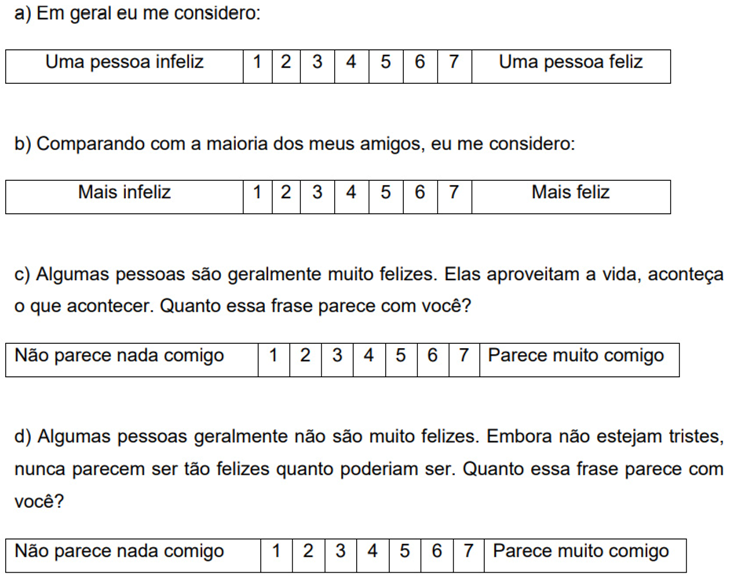 a) Em geral eu me considero:

| Uma pessoa infeliz | 1 | 2 | 3 | 4 | 5 | 6 | 7 | Uma pessoa feliz |
|---|---|---|---|---|---|---|---|---|

b) Comparando com a maioria dos meus amigos, eu me considero:

| Mais infeliz | 1 | 2 | 3 | 4 | 5 | 6 | 7 | Mais feliz |
|---|---|---|---|---|---|---|---|---|

c) Algumas pessoas são geralmente muito felizes. Elas aproveitam a vida, aconteça o que acontecer. Quanto essa frase parece com você?

| Não parece nada comigo | 1 | 2 | 3 | 4 | 5 | 6 | 7 | Parece muito comigo |
|---|---|---|---|---|---|---|---|---|

d) Algumas pessoas geralmente não são muito felizes. Embora não estejam tristes, nunca parecem ser tão felizes quanto poderiam ser. Quanto essa frase parece com você?

| Não parece nada comigo | 1 | 2 | 3 | 4 | 5 | 6 | 7 | Parece muito comigo |
|---|---|---|---|---|---|---|---|---|